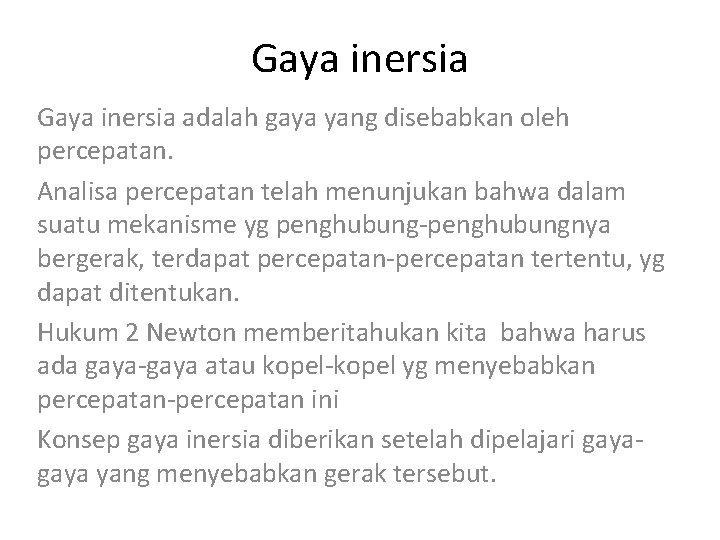 Gaya inersia

Gaya inersia adalah gaya yang disebabkan oleh percepatan.

Analisa percepatan telah menunjukan bahwa dalam suatu mekanisme yg penghubung-penghubungnya bergerak, terdapat percepatan-percepatan tertentu, yg dapat ditentukan.

Hukum 2 Newton memberitahukan kita bahwa harus ada gaya-gaya atau kopel-kopel yg menyebabkan percepatan-percepatan ini

Konsep gaya inersia diberikan setelah dipelajari gaya-gaya yang menyebabkan gerak tersebut.